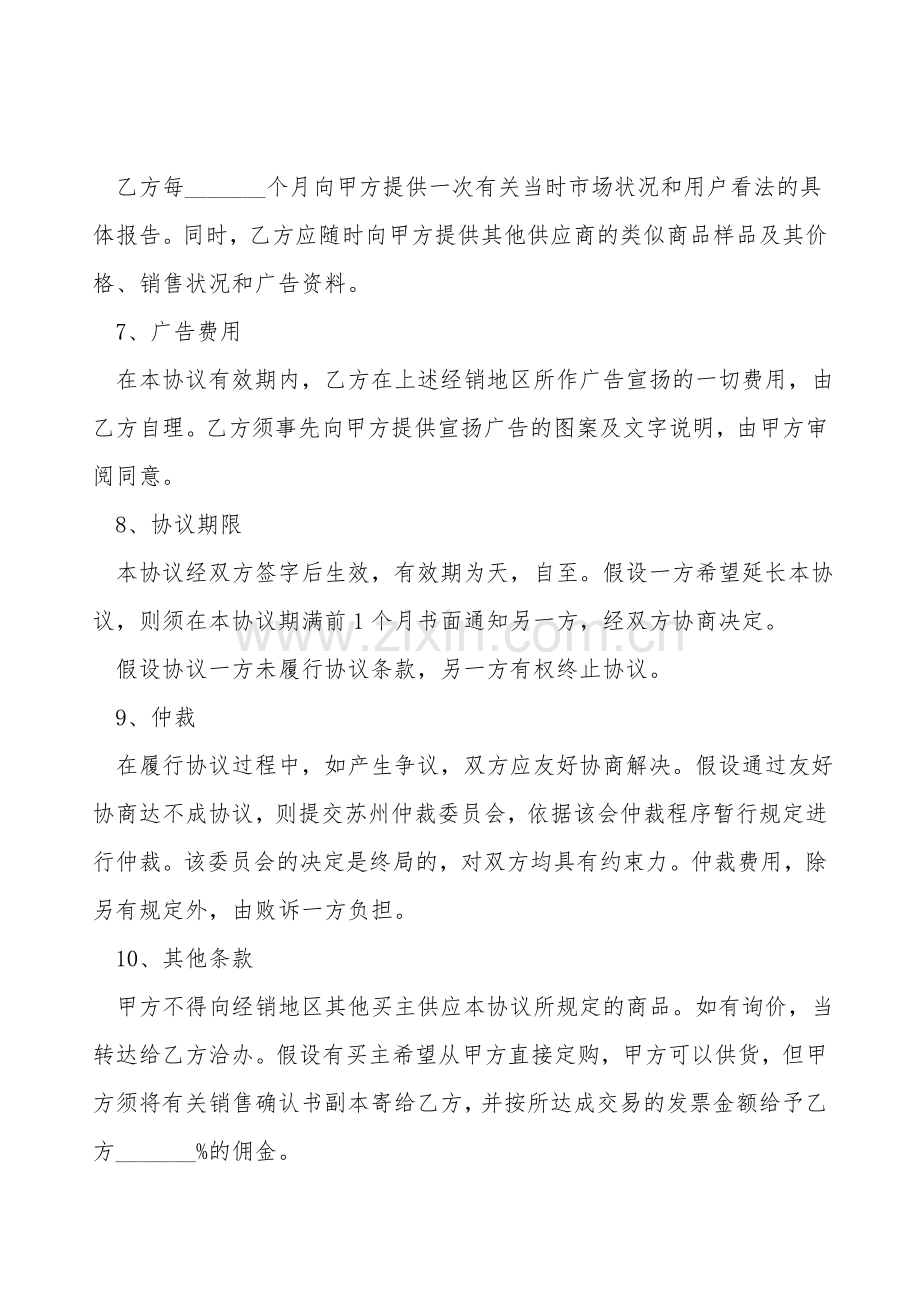 乙方每_______个月向甲方提供一次有关当时市场状况和用户看法的具体报告。同时，乙方应随时向甲方提供其他供应商的类似商品样品及其价格、销售状况和广告资料。

7、广告费用

在本协议有效期内，乙方在上述经销地区所作广告宣扬的一切费用，由乙方自理。乙方须事先向甲方提供宣扬广告的图案及文字说明，由甲方审阅同意。

8、协议期限

本协议经双方签字后生效，有效期为天，自至。假设一方希望延长本协议，则须在本协议期满前1个月书面通知另一方，经双方协商决定。

假设协议一方未履行协议条款，另一方有权终止协议。

9、仲裁

在履行协议过程中，如产生争议，双方应友好协商解决。假设通过友好协商达不成协议，则提交苏州仲裁委员会，依据该会仲裁程序暂行规定进行仲裁。该委员会的决定是终局的，对双方均具有约束力。仲裁费用，除另有规定外，由败诉一方负担。

10、其他条款

甲方不得向经销地区其他买主供应本协议所规定的商品。如有询价，当转达给乙方洽办。假设有买主希望从甲方直接定购，甲方可以供货，但甲方须将有关销售确认书副本寄给乙方，并按所达成交易的发票金额给予乙方_______%的佣金。

www.zixin.com.cn